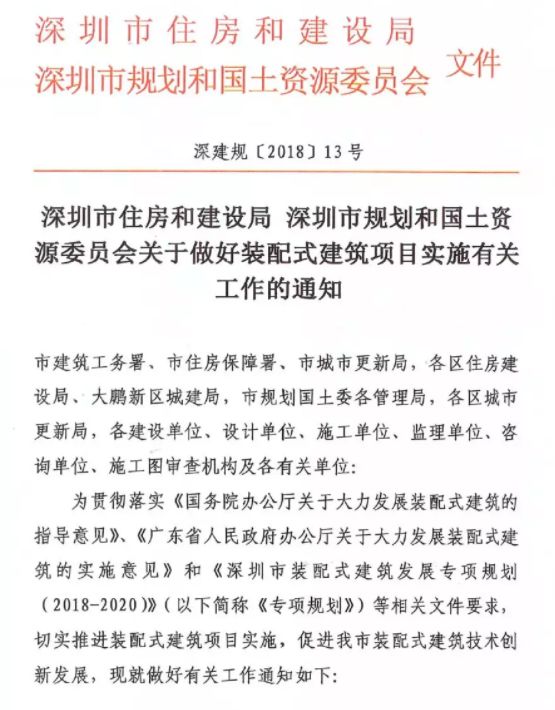 深圳市住房和建设局
深圳市规划和国土资源委员会 文件

深建规〔2018〕13号

深圳市住房和建设局 深圳市规划和国土资源委员会关于做好装配式建筑项目实施有关工作的通知

市建筑工务署、市住房保障署、市城市更新局，各区住房建设局、大鹏新区城建局，市规划国土委各管理局，各区城市更新局，各建设单位、设计单位、施工单位、监理单位、咨询单位、施工图审查机构及各有关单位：

为贯彻落实《国务院办公厅关于大力发展装配式建筑的指导意见》、《广东省人民政府办公厅关于大力发展装配式建筑的实施意见》和《深圳市装配式建筑发展专项规划（2018-2020）》（以下简称《专项规划》）等相关文件要求，切实推进装配式建筑项目实施，促进我市装配式建筑技术创新发展，现就做好有关工作通知如下：